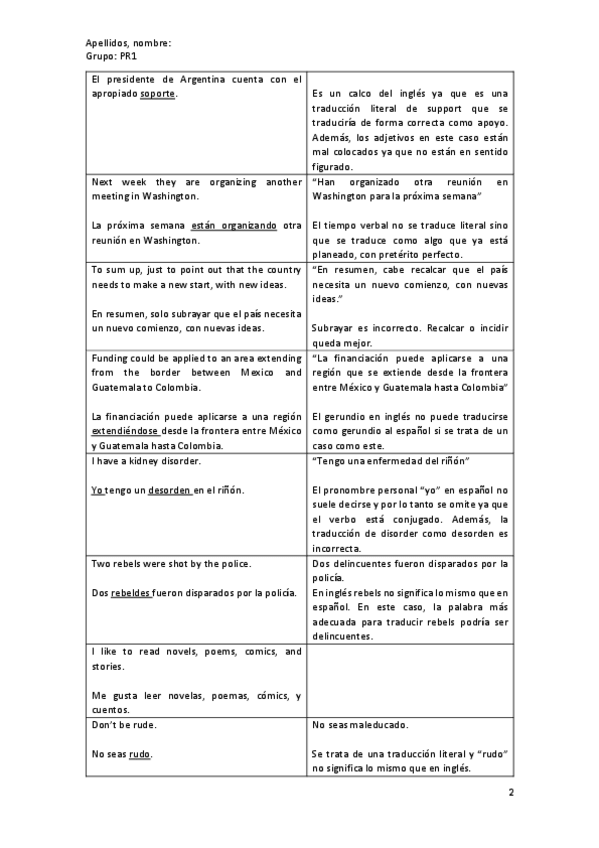 Apellidos, nombre:
Grupo: PR1

| | |
|---|---|
| El presidente de Argentina cuenta con el apropiado soporte. | Es un calco del inglés ya que es una traducción literal de support que se traduciría de forma correcta como apoyo. Además, los adjetivos en este caso están mal colocados ya que no están en sentido figurado. |
| Next week they are organizing another meeting in Washington.<br><br>La próxima semana están organizando otra reunión en Washington. | "Han organizado otra reunión en Washington para la próxima semana"<br><br>El tiempo verbal no se traduce literal sino que se traduce como algo que ya está planeado, con pretérito perfecto. |
| To sum up, just to point out that the country needs to make a new start, with new ideas.<br><br>En resumen, solo subrayar que el país necesita un nuevo comienzo, con nuevas ideas. | "En resumen, cabe recalcar que el país necesita un nuevo comienzo, con nuevas ideas."<br><br>Subrayar es incorrecto. Recalcar o incidir queda mejor. |
| Funding could be applied to an area extending from the border between Mexico and Guatemala to Colombia.<br><br>La financiación puede aplicarse a una región extendiéndose desde la frontera entre México y Guatemala hasta Colombia. | "La financiación puede aplicarse a una región que se extiende desde la frontera entre México y Guatemala hasta Colombia"<br><br>El gerundio en inglés no puede traducirse como gerundio al español si se trata de un caso como este. |
| I have a kidney disorder.<br><br>Yo tengo un desorden en el riñón. | "Tengo una enfermedad del riñón"<br><br>El pronombre personal "yo" en español no suele decirse y por lo tanto se omite ya que el verbo está conjugado. Además, la traducción de disorder como desorden es incorrecta. |
| Two rebels were shot by the police.<br><br>Dos rebeldes fueron disparados por la policía. | Dos delincuentes fueron disparados por la policía.<br>En inglés rebels no significa lo mismo que en español. En este caso, la palabra más adecuada para traducir rebels podría ser delincuentes. |
| I like to read novels, poems, comics, and stories.<br><br>Me gusta leer novelas, poemas, cómics, y cuentos. | |
| Don't be rude.<br><br>No seas rudo. | No seas maleducado.<br><br>Se trata de una traducción literal y "rudo" no significa lo mismo que en inglés. |

2